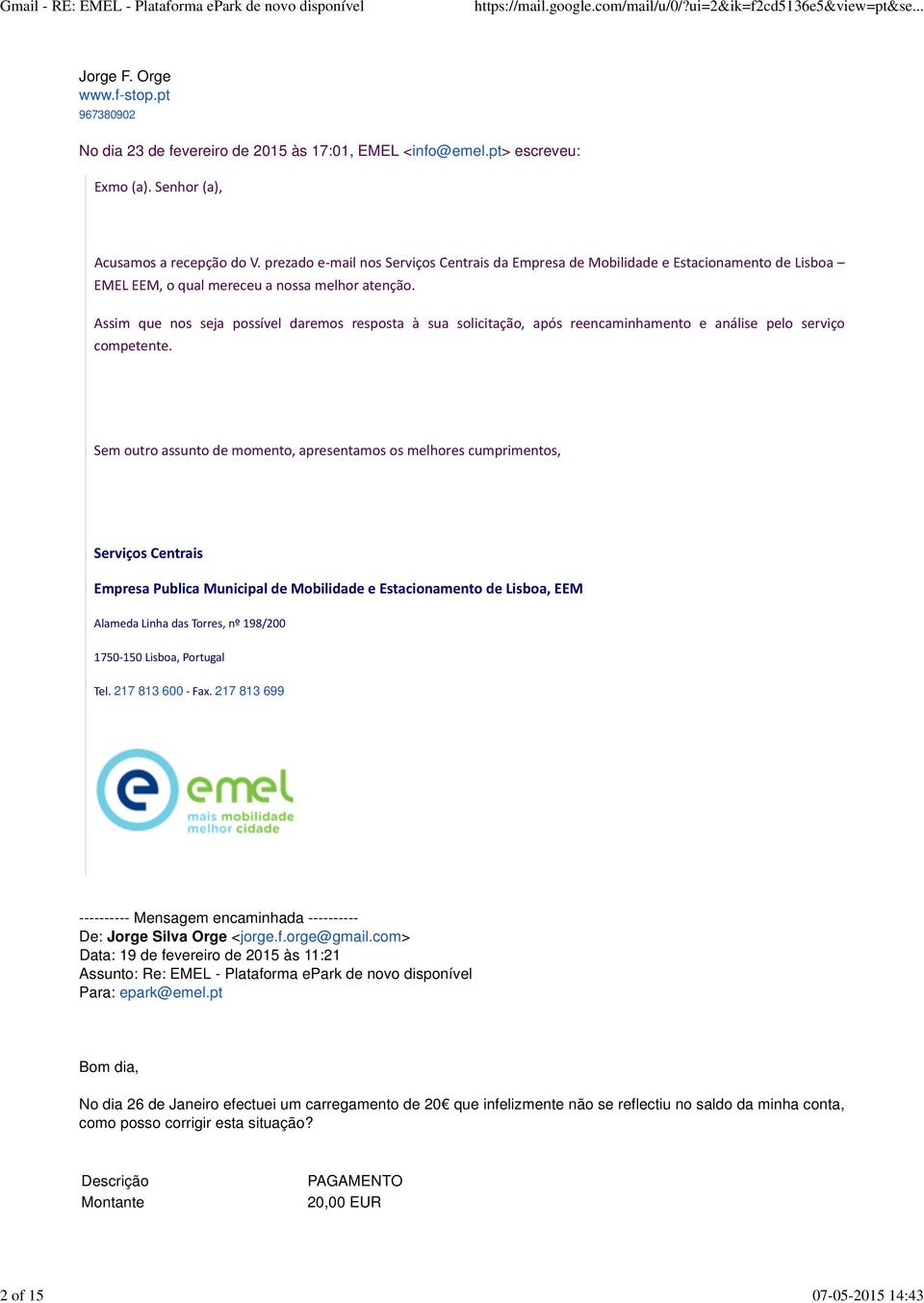 Gmail - RE: EMEL - Plataforma ePark de novo disponível https://mail.google.com/mail/u/0/?ui=2&ik=f2cd5136e5&view=pt&se...

Jorge F. Orge
www.f-stop.pt
967380902

No dia 23 de fevereiro de 2015 às 17:01, EMEL <info@emel.pt> escreveu:

Exmo (a). Senhor (a),

Acusamos a recepção do V. prezado e-mail nos Serviços Centrais da Empresa de Mobilidade e Estacionamento de Lisboa – EMEL EEM, o qual mereceu a nossa melhor atenção.

Assim que nos seja possível daremos resposta à sua solicitação, após reencaminhamento e análise pelo serviço competente.

Sem outro assunto de momento, apresentamos os melhores cumprimentos,

Serviços Centrais

Empresa Publica Municipal de Mobilidade e Estacionamento de Lisboa, EEM

Alameda Linha das Torres, nº 198/200

1750-150 Lisboa, Portugal

Tel. 217 813 600 - Fax. 217 813 699

emel
mais mobilidade
melhor cidade

---------- Mensagem encaminhada ----------
De: Jorge Silva Orge <jorge.f.orge@gmail.com>
Data: 19 de fevereiro de 2015 às 11:21
Assunto: Re: EMEL - Plataforma ePark de novo disponível
Para: epark@emel.pt

Bom dia,

No dia 26 de Janeiro efectuei um carregamento de 20€ que infelizmente não se reflectiu no saldo da minha conta, como posso corrigir esta situação?

| Descrição | PAGAMENTO |
|---|---|
| Montante | 20,00 EUR |

2 of 15 07-05-2015 14:43